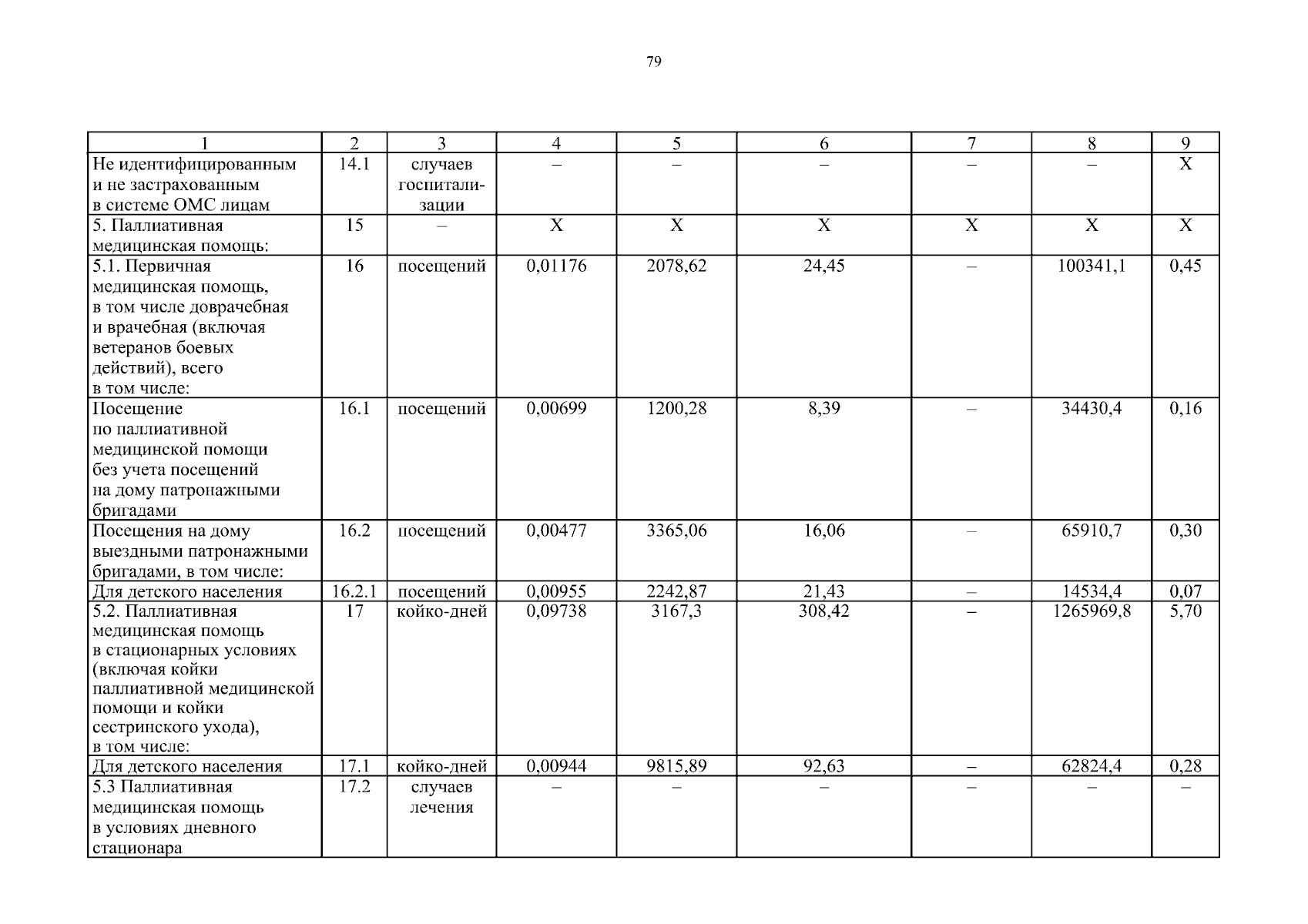 79

| 1 | 2 | 3 | 4 | 5 | 6 | 7 | 8 | 9 |
|---|---|---|---|---|---|---|---|---|
| Не идентифицированным и не застрахованным в системе ОМС лицам | 14.1 | случаев госпитализации | – | – | – | – | – | Х |
| 5. Паллиативная медицинская помощь: | 15 | – | Х | Х | Х | Х | Х | Х |
| 5.1. Первичная медицинская помощь, в том числе доврачебная и врачебная (включая ветеранов боевых действий), всего в том числе: | 16 | посещений | 0,01176 | 2078,62 | 24,45 | – | 100341,1 | 0,45 |
| Посещение по паллиативной медицинской помощи без учета посещений на дому патронажными бригадами | 16.1 | посещений | 0,00699 | 1200,28 | 8,39 | – | 34430,4 | 0,16 |
| Посещения на дому выездными патронажными бригадами, в том числе: | 16.2 | посещений | 0,00477 | 3365,06 | 16,06 | – | 65910,7 | 0,30 |
| Для детского населения | 16.2.1 | посещений | 0,00955 | 2242,87 | 21,43 | – | 14534,4 | 0,07 |
| 5.2. Паллиативная медицинская помощь в стационарных условиях (включая койки паллиативной медицинской помощи и койки сестринского ухода), в том числе: | 17 | койко-дней | 0,09738 | 3167,3 | 308,42 | – | 1265969,8 | 5,70 |
| Для детского населения | 17.1 | койко-дней | 0,00944 | 9815,89 | 92,63 | – | 62824,4 | 0,28 |
| 5.3 Паллиативная медицинская помощь в условиях дневного стационара | 17.2 | случаев лечения | – | – | – | – | – | – |